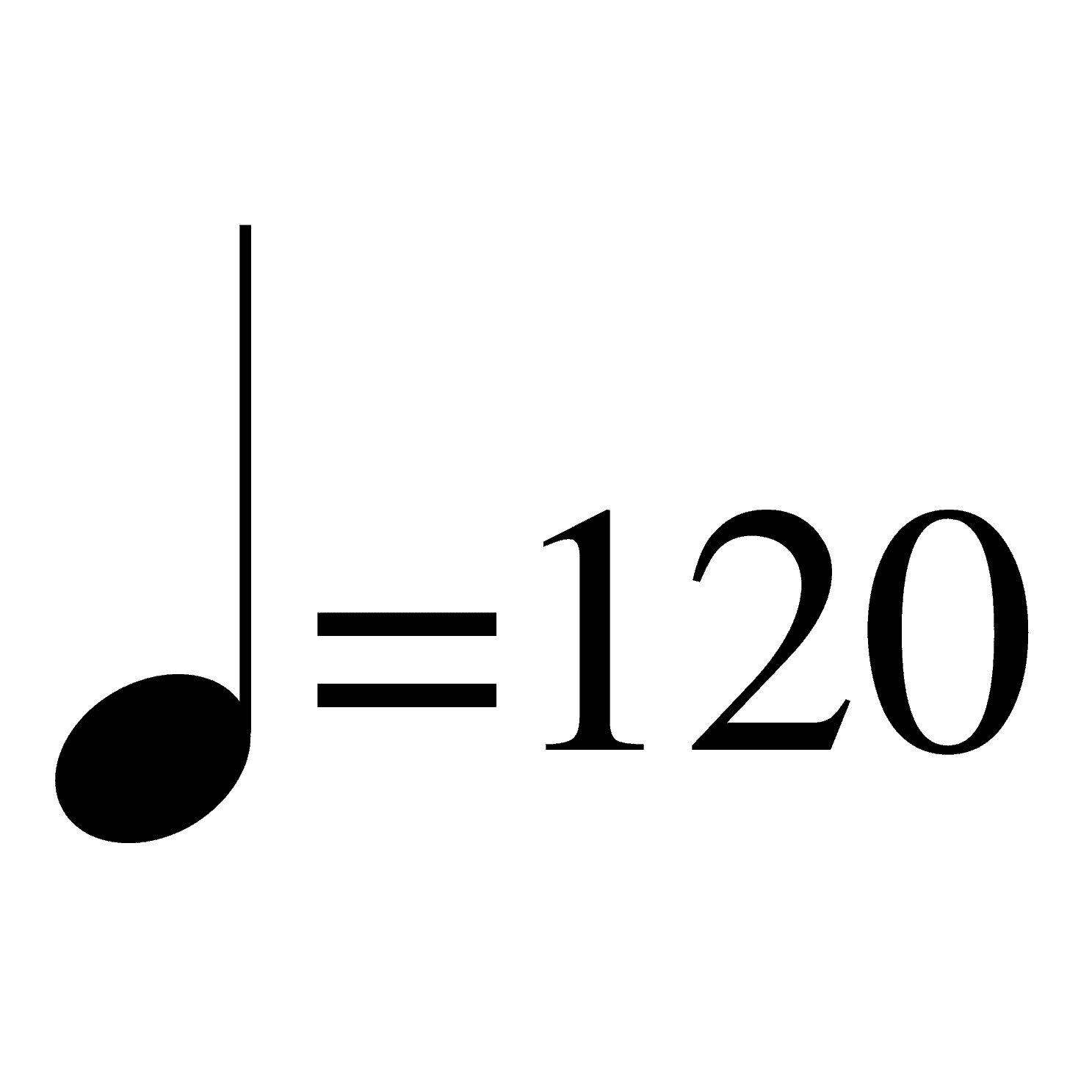 ♩=120